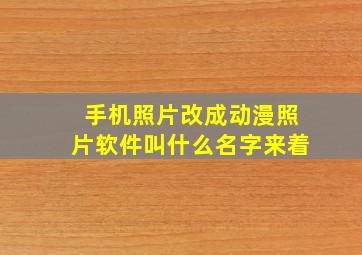 手机照片改成动漫照片软件叫什么名字来着